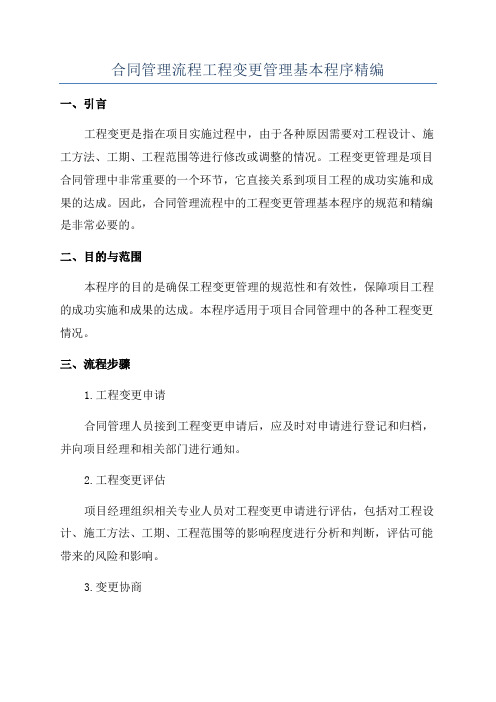 合同管理流程工程变更管理基本程序精编

一、引言

工程变更是指在项目实施过程中，由于各种原因需要对工程设计、施工方法、工期、工程范围等进行修改或调整的情况。工程变更管理是项目合同管理中非常重要的一个环节，它直接关系到项目工程的成功实施和成果的达成。因此，合同管理流程中的工程变更管理基本程序的规范和精编是非常必要的。

二、目的与范围

本程序的目的是确保工程变更管理的规范性和有效性，保障项目工程的成功实施和成果的达成。本程序适用于项目合同管理中的各种工程变更情况。

三、流程步骤

1.工程变更申请

合同管理人员接到工程变更申请后，应及时对申请进行登记和归档，并向项目经理和相关部门进行通知。

2.工程变更评估

项目经理组织相关专业人员对工程变更申请进行评估，包括对工程设计、施工方法、工期、工程范围等的影响程度进行分析和判断，评估可能带来的风险和影响。

3.变更协商